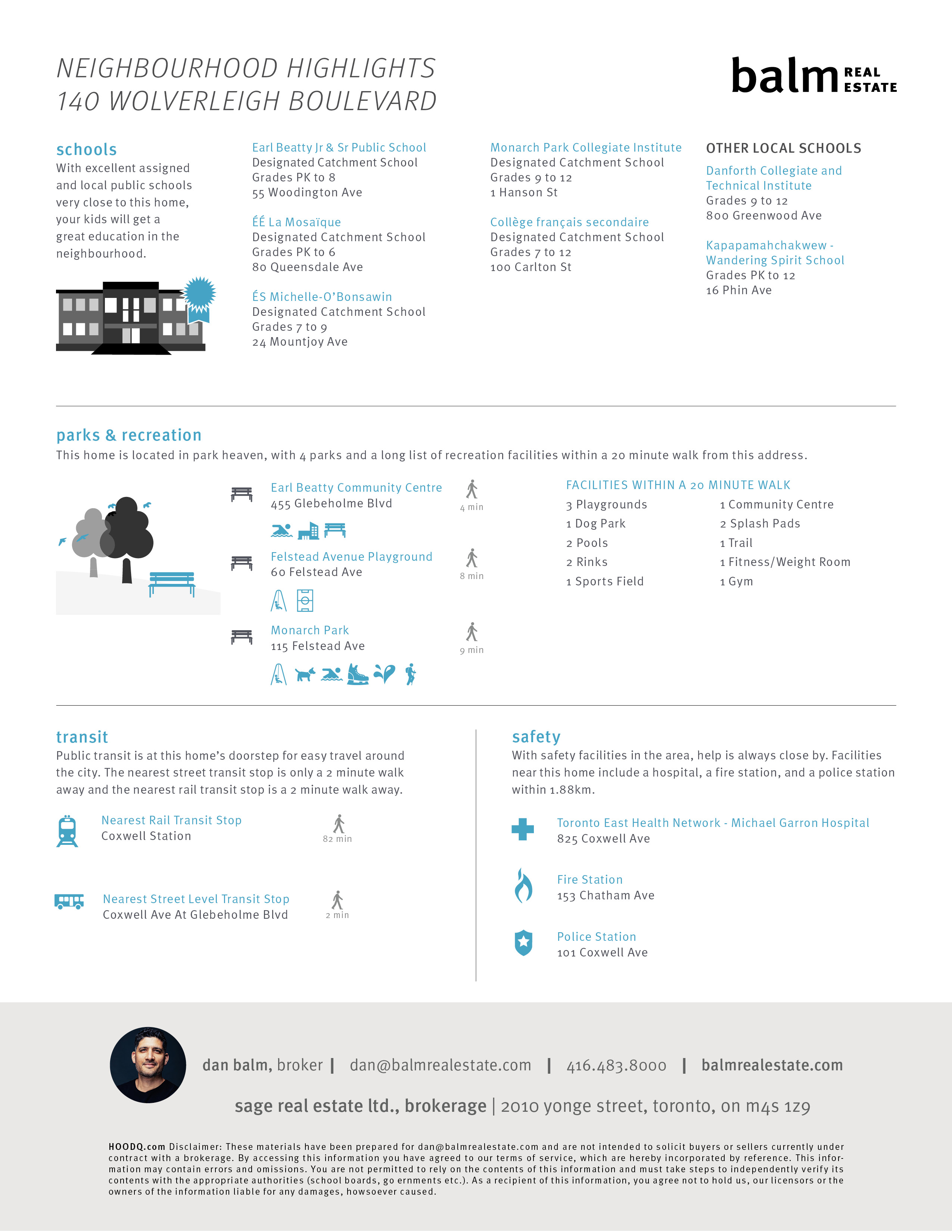 NEIGHBOURHOOD HIGHLIGHTS
140 WOLVERLEIGH BOULEVARD

balm REAL ESTATE

schools
With excellent assigned and local public schools very close to this home, your kids will get a great education in the neighbourhood.

Earl Beatty Jr & Sr Public School
Designated Catchment School
Grades PK to 8
55 Woodington Ave

ÉÉ La Mosaïque
Designated Catchment School
Grades PK to 6
80 Queensdale Ave

ÉS Michelle-O'Bonsawin
Designated Catchment School
Grades 7 to 9
24 Mountjoy Ave

Monarch Park Collegiate Institute
Designated Catchment School
Grades 9 to 12
1 Hanson St

Collège français secondaire
Designated Catchment School
Grades 7 to 12
100 Carlton St

OTHER LOCAL SCHOOLS
Danforth Collegiate and Technical Institute
Grades 9 to 12
800 Greenwood Ave

Kapapamahchakwew - Wandering Spirit School
Grades PK to 12
16 Phin Ave

parks & recreation
This home is located in park heaven, with 4 parks and a long list of recreation facilities within a 20 minute walk from this address.

Earl Beatty Community Centre
455 Glebeholme Blvd
4 min

Felstead Avenue Playground
60 Felstead Ave
8 min

Monarch Park
115 Felstead Ave
9 min

FACILITIES WITHIN A 20 MINUTE WALK
3 Playgrounds
1 Dog Park
2 Pools
2 Rinks
1 Sports Field
1 Community Centre
2 Splash Pads
1 Trail
1 Fitness/Weight Room
1 Gym

transit
Public transit is at this home's doorstep for easy travel around the city. The nearest street transit stop is only a 2 minute walk away and the nearest rail transit stop is a 2 minute walk away.

Nearest Rail Transit Stop
Coxwell Station
82 min

Nearest Street Level Transit Stop
Coxwell Ave At Glebeholme Blvd
2 min

safety
With safety facilities in the area, help is always close by. Facilities near this home include a hospital, a fire station, and a police station within 1.88km.

Toronto East Health Network - Michael Garron Hospital
825 Coxwell Ave

Fire Station
153 Chatham Ave

Police Station
101 Coxwell Ave

dan balm, broker | dan@balmrealestate.com | 416.483.8000 | balmrealestate.com

sage real estate ltd., brokerage | 2010 yonge street, toronto, on m4s 1z9

HOODQ.com Disclaimer: These materials have been prepared for dan@balmrealestate.com and are not intended to solicit buyers or sellers currently under contract with a brokerage. By accessing this information you have agreed to our terms of service, which are hereby incorporated by reference. This information may contain errors and omissions. You are not permitted to rely on the contents of this information and must take steps to independently verify its contents with the appropriate authorities (school boards, go ernments etc.). As a recipient of this information, you agree not to hold us, our licensors or the owners of the information liable for any damages, howsoever caused.